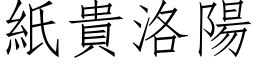 紙貴洛陽